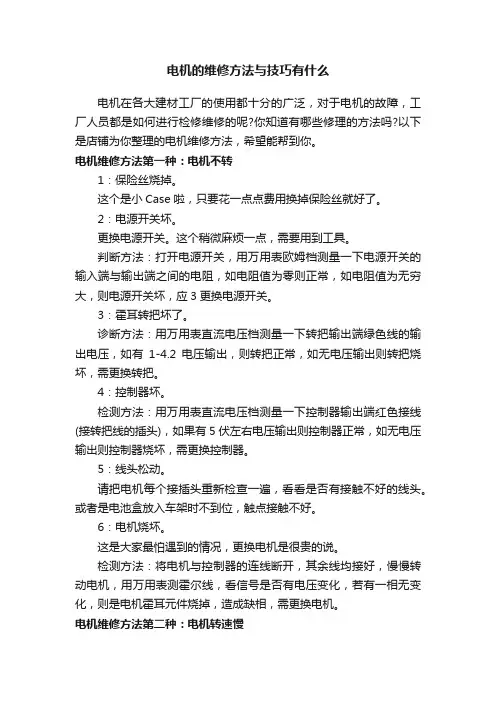 电机的维修方法与技巧有什么

电机在各大建材工厂的使用都十分的广泛，对于电机的故障，工厂人员都是如何进行检修维修的呢?你知道有哪些修理的方法吗?以下是店铺为你整理的电机维修方法，希望能帮到你。

电机维修方法第一种：电机不转

1：保险丝烧掉。

这个是小 Case 啦，只要花一点点费用换掉保险丝就好了。

2：电源开关坏。

更换电源开关。这个稍微麻烦一点，需要用到工具。

判断方法：打开电源开关，用万用表欧姆档测量一下电源开关的输入端与输出端之间的电阻，如电阻值为零则正常，如电阻值为无穷大，则电源开关坏，应 3 更换电源开关。

3：霍耳转把坏了。

诊断方法：用万用表直流电压档测量一下转把输出端绿色线的输出电压，如有 1-4.2 电压输出，则转把正常，如无电压输出则转把烧坏，需更换转把。

4：控制器坏。

检测方法：用万用表直流电压档测量一下控制器输出端红色接线(接转把线的插头)，如果有 5 伏左右电压输出则控制器正常，如无电压输出则控制器烧坏，需更换控制器。

5：线头松动。

请把电机每个接插头重新检查一遍，看看是否有接触不好的线头。或者是电池盒放入车架时不到位，触点接触不好。

6：电机烧坏。

这是大家最怕遇到的情况，更换电机是很贵的说。

检测方法：将电机与控制器的连线断开，其余线均接好，慢慢转动电机，用万用表测霍尔线，看信号是否有电压变化，若有一相无变化，则是电机霍耳元件烧掉，造成缺相，需更换电机。

电机维修方法第二种：电机转速慢